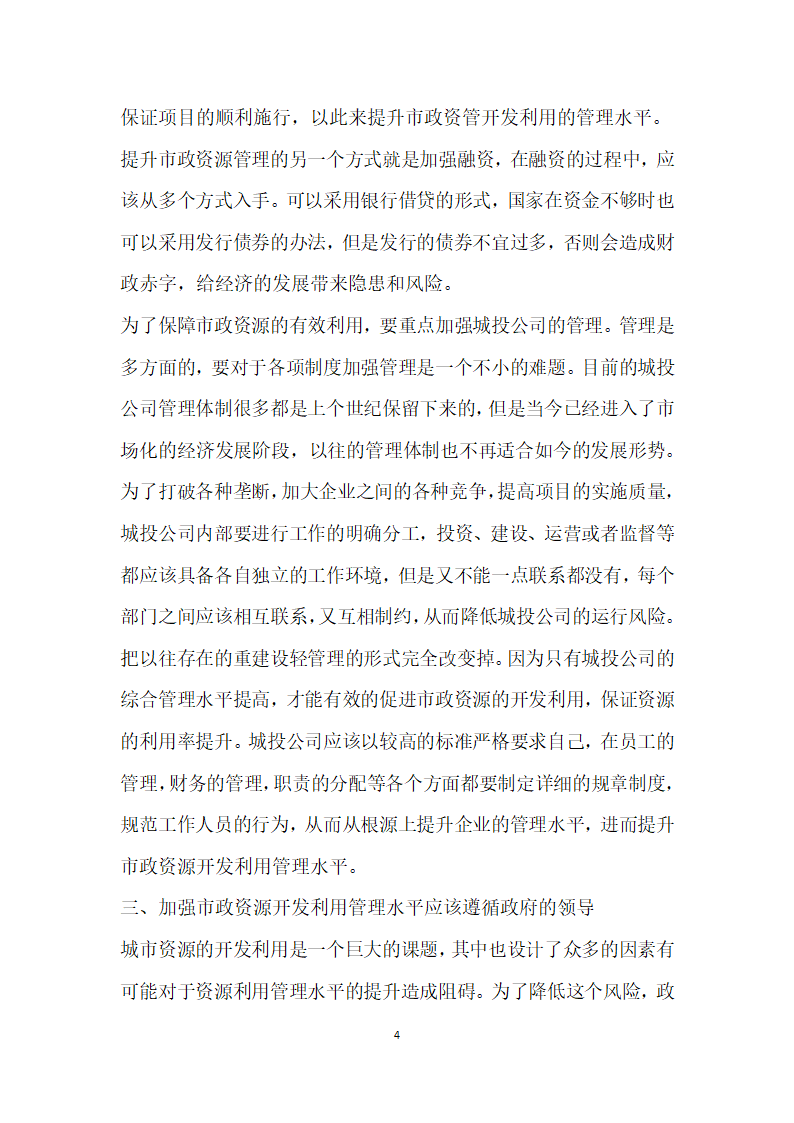 保证项目的顺利施行，以此来提升市政资管开发利用的管理水平。

提升市政资源管理的另一个方式就是加强融资，在融资的过程中，应该从多个方式入手。可以采用银行借贷的形式，国家在资金不够时也可以采用发行债券的办法，但是发行的债券不宜过多，否则会造成财政赤字，给经济的发展带来隐患和风险。

为了保障市政资源的有效利用，要重点加强城投公司的管理。管理是多方面的，要对于各项制度加强管理是一个不小的难题。目前的城投公司管理体制很多都是上个世纪保留下来的，但是当今已经进入了市场化的经济发展阶段，以往的管理体制也不再适合如今的发展形势。为了打破各种垄断，加大企业之间的各种竞争，提高项目的实施质量，城投公司内部要进行工作的明确分工，投资、建设、运营或者监督等都应该具备各自独立的工作环境，但是又不能一点联系都没有，每个部门之间应该相互联系，又互相制约，从而降低城投公司的运行风险。把以往存在的重建设轻管理的形式完全改变掉。因为只有城投公司的综合管理水平提高，才能有效的促进市政资源的开发利用，保证资源的利用率提升。城投公司应该以较高的标准严格要求自己，在员工的管理，财务的管理，职责的分配等各个方面都要制定详细的规章制度，规范工作人员的行为，从而从根源上提升企业的管理水平，进而提升市政资源开发利用管理水平。

三、加强市政资源开发利用管理水平应该遵循政府的领导

城市资源的开发利用是一个巨大的课题，其中也设计了众多的因素有可能对于资源利用管理水平的提升造成阻碍。为了降低这个风险，政

4